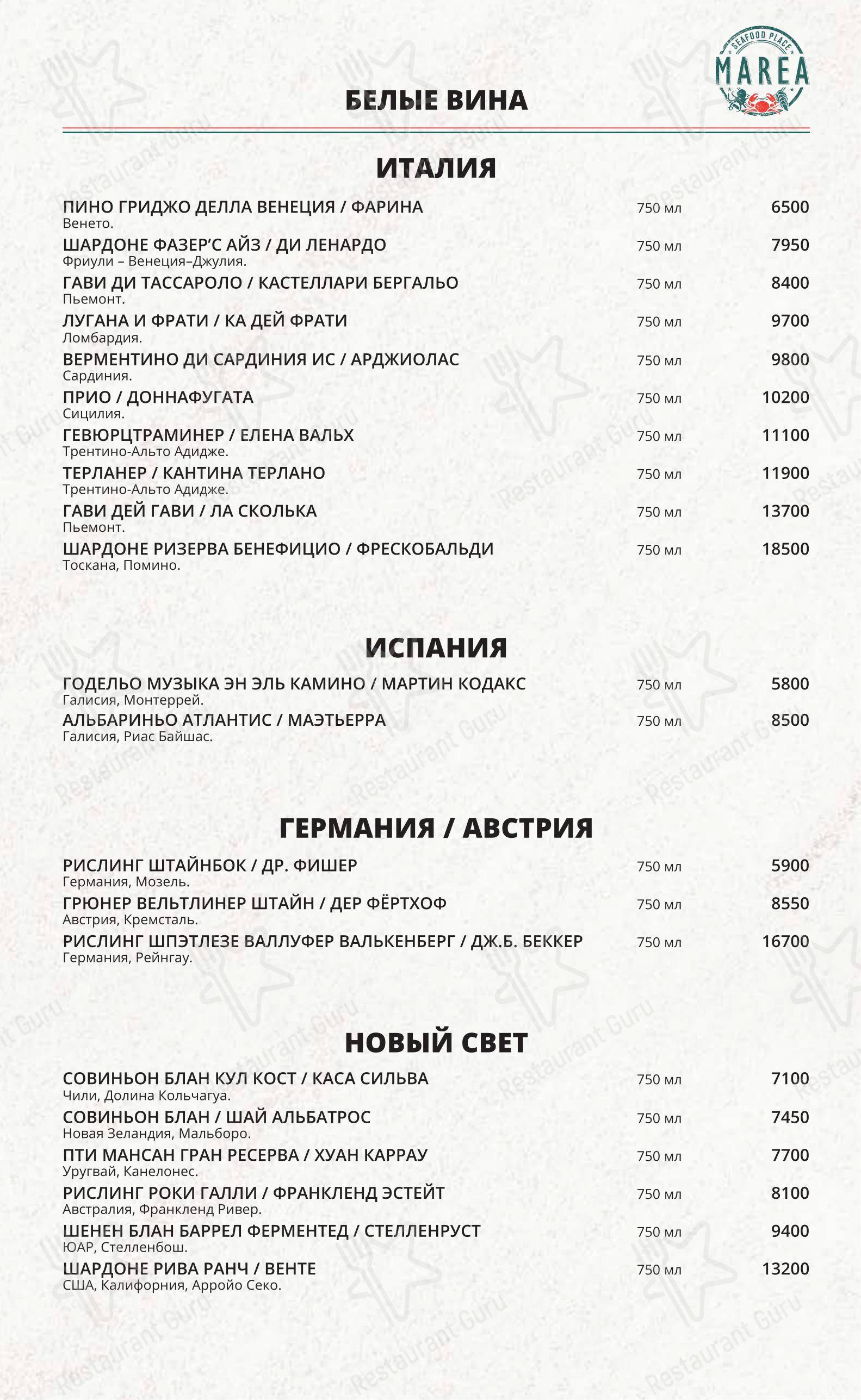 SEAFOOD PLACE
MAREA

БЕЛЫЕ ВИНА

ИТАЛИЯ

ПИНО ГРИДЖО ДЕЛЛА ВЕНЕЦИЯ / ФАРИНА 750 мл 6500
Венето.
ШАРДОНЕ ФАЗЕР'С АЙЗ / ДИ ЛЕНАРДО 750 мл 7950
Фриули – Венеция–Джулия.
ГАВИ ДИ ТАССАРОЛО / КАСТЕЛЛАРИ БЕРГАЛЬО 750 мл 8400
Пьемонт.
ЛУГАНА И ФРАТИ / КА ДЕЙ ФРАТИ 750 мл 9700
Ломбардия.
ВЕРМЕНТИНО ДИ САРДИНИЯ ИС / АРДЖИОЛАС 750 мл 9800
Сардиния.
ПРИО / ДОННАФУГАТА 750 мл 10200
Сицилия.
ГЕВЮРЦТРАМИНЕР / ЕЛЕНА ВАЛЬХ 750 мл 11100
Трентино-Альто Адидже.
ТЕРЛАНЕР / КАНТИНА ТЕРЛАНО 750 мл 11900
Трентино-Альто Адидже.
ГАВИ ДЕЙ ГАВИ / ЛА СКОЛЬКА 750 мл 13700
Пьемонт.
ШАРДОНЕ РИЗЕРВА БЕНЕФИЦИО / ФРЕСКОБАЛЬДИ 750 мл 18500
Тоскана, Помино.

ИСПАНИЯ

ГОДЕЛЬО МУЗЫКА ЭН ЭЛЬ КАМИНО / МАРТИН КОДАКС 750 мл 5800
Галисия, Монтеррей.
АЛЬБАРИНЬО АТЛАНТИС / МАЭТЬЕРРА 750 мл 8500
Галисия, Риас Байшас.

ГЕРМАНИЯ / АВСТРИЯ

РИСЛИНГ ШТАЙНБОК / ДР. ФИШЕР 750 мл 5900
Германия, Мозель.
ГРЮНЕР ВЕЛЬТЛИНЕР ШТАЙН / ДЕР ФЁРТХОФ 750 мл 8550
Австрия, Кремсталь.
РИСЛИНГ ШПЭТЛЕЗЕ ВАЛЛУФЕР ВАЛЬКЕНБЕРГ / ДЖ.Б. БЕККЕР 750 мл 16700
Германия, Рейнгау.

НОВЫЙ СВЕТ

СОВИНЬОН БЛАН КУЛ КОСТ / КАСА СИЛЬВА 750 мл 7100
Чили, Долина Кольчагуа.
СОВИНЬОН БЛАН / ШАЙ АЛЬБАТРОС 750 мл 7450
Новая Зеландия, Мальборо.
ПТИ МАНСАН ГРАН РЕСЕРВА / ХУАН КАРРАУ 750 мл 7700
Уругвай, Канелонес.
РИСЛИНГ РОКИ ГАЛЛИ / ФРАНКЛЕНД ЭСТЕЙТ 750 мл 8100
Австралия, Франкленд Ривер.
ШЕНЕН БЛАН БАРРЕЛ ФЕРМЕНТЕД / СТЕЛЛЕНРУСТ 750 мл 9400
ЮАР, Стелленбош.
ШАРДОНЕ РИВА РАНЧ / ВЕНТЕ 750 мл 13200
США, Калифорния, Арройо Секо.